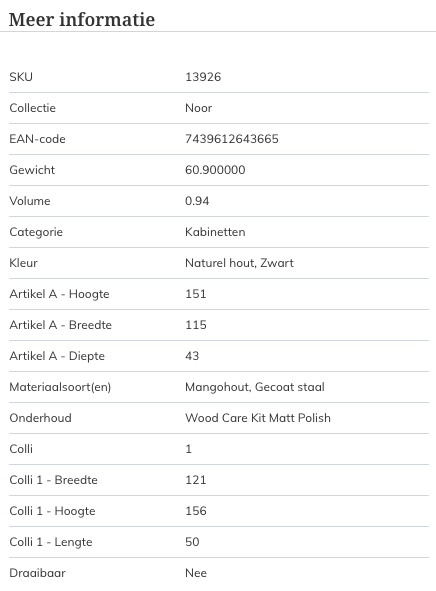 Meer informatie

| | |
|---|---|
| SKU | 13926 |
| Collectie | Noor |
| EAN-code | 7439612643665 |
| Gewicht | 60.900000 |
| Volume | 0.94 |
| Categorie | Kabinetten |
| Kleur | Naturel hout, Zwart |
| Artikel A - Hoogte | 151 |
| Artikel A - Breedte | 115 |
| Artikel A - Diepte | 43 |
| Materiaalsoort(en) | Mangohout, Gecoat staal |
| Onderhoud | Wood Care Kit Matt Polish |
| Colli | 1 |
| Colli 1 - Breedte | 121 |
| Colli 1 - Hoogte | 156 |
| Colli 1 - Lengte | 50 |
| Draaibaar | Nee |